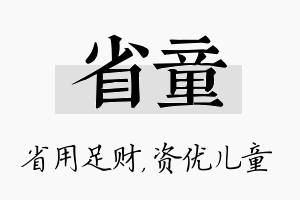 省童

省用足财，资优儿童